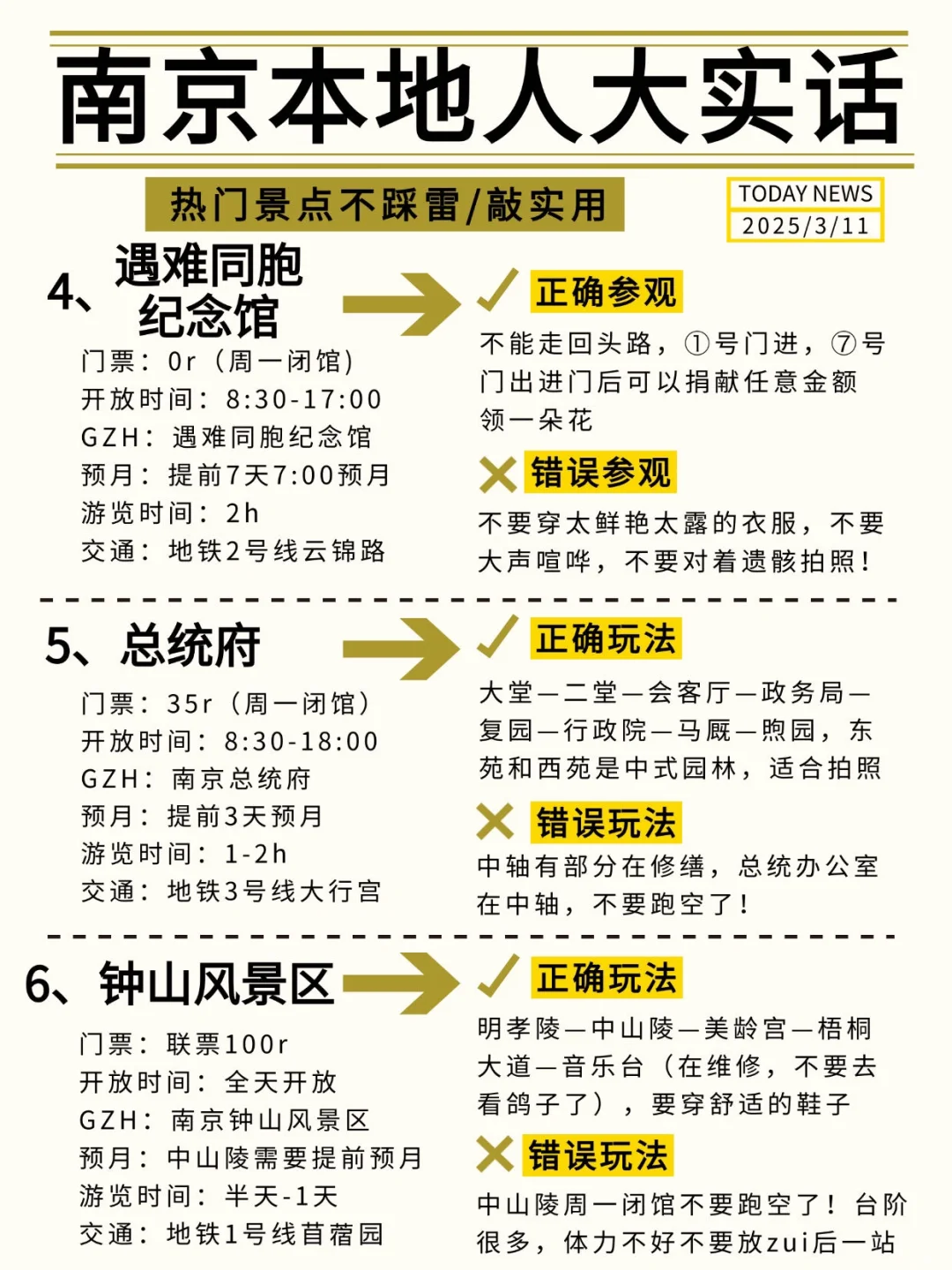 南京本地人大实话

热门景点不踩雷/敲实用

TODAY NEWS
2025/3/11

4、遇难同胞纪念馆

门票：0r（周一闭馆）
开放时间：8:30-17:00
GZH：遇难同胞纪念馆
预月：提前7天7:00预月
游览时间：2h
交通：地铁2号线云锦路

正确参观
不能走回头路，①号门进，⑦号门出进门后可以捐献任意金额领一朵花

错误参观
不要穿太鲜艳太露的衣服，不要大声喧哗，不要对着遗骸拍照！

5、总统府

门票：35r（周一闭馆）
开放时间：8:30-18:00
GZH：南京总统府
预月：提前3天预月
游览时间：1-2h
交通：地铁3号线大行宫

正确玩法
大堂—二堂—会客厅—政务局—复园—行政院—马厩—煦园，东苑和西苑是中式园林，适合拍照

错误玩法
中轴有部分在修缮，总统办公室在中轴，不要跑空了！

6、钟山风景区

门票：联票100r
开放时间：全天开放
GZH：南京钟山风景区
预月：中山陵需要提前预月
游览时间：半天-1天
交通：地铁1号线苜蓿园

正确玩法
明孝陵—中山陵—美龄宫—梧桐大道—音乐台（在维修，不要去看鸽子了），要穿舒适的鞋子

错误玩法
中山陵周一闭馆不要跑空了！台阶很多，体力不好不要放zui后一站